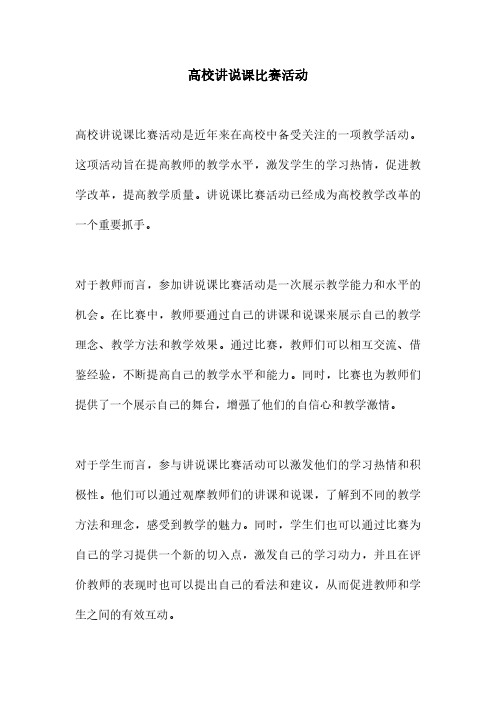 高校讲说课比赛活动

高校讲说课比赛活动是近年来在高校中备受关注的一项教学活动。这项活动旨在提高教师的教学水平，激发学生的学习热情，促进教学改革，提高教学质量。讲说课比赛活动已经成为高校教学改革的一个重要抓手。

对于教师而言，参加讲说课比赛活动是一次展示教学能力和水平的机会。在比赛中，教师要通过自己的讲课和说课来展示自己的教学理念、教学方法和教学效果。通过比赛，教师们可以相互交流、借鉴经验，不断提高自己的教学水平和能力。同时，比赛也为教师们提供了一个展示自己的舞台，增强了他们的自信心和教学激情。

对于学生而言，参与讲说课比赛活动可以激发他们的学习热情和积极性。他们可以通过观摩教师们的讲课和说课，了解到不同的教学方法和理念，感受到教学的魅力。同时，学生们也可以通过比赛为自己的学习提供一个新的切入点，激发自己的学习动力，并且在评价教师的表现时也可以提出自己的看法和建议，从而促进教师和学生之间的有效互动。